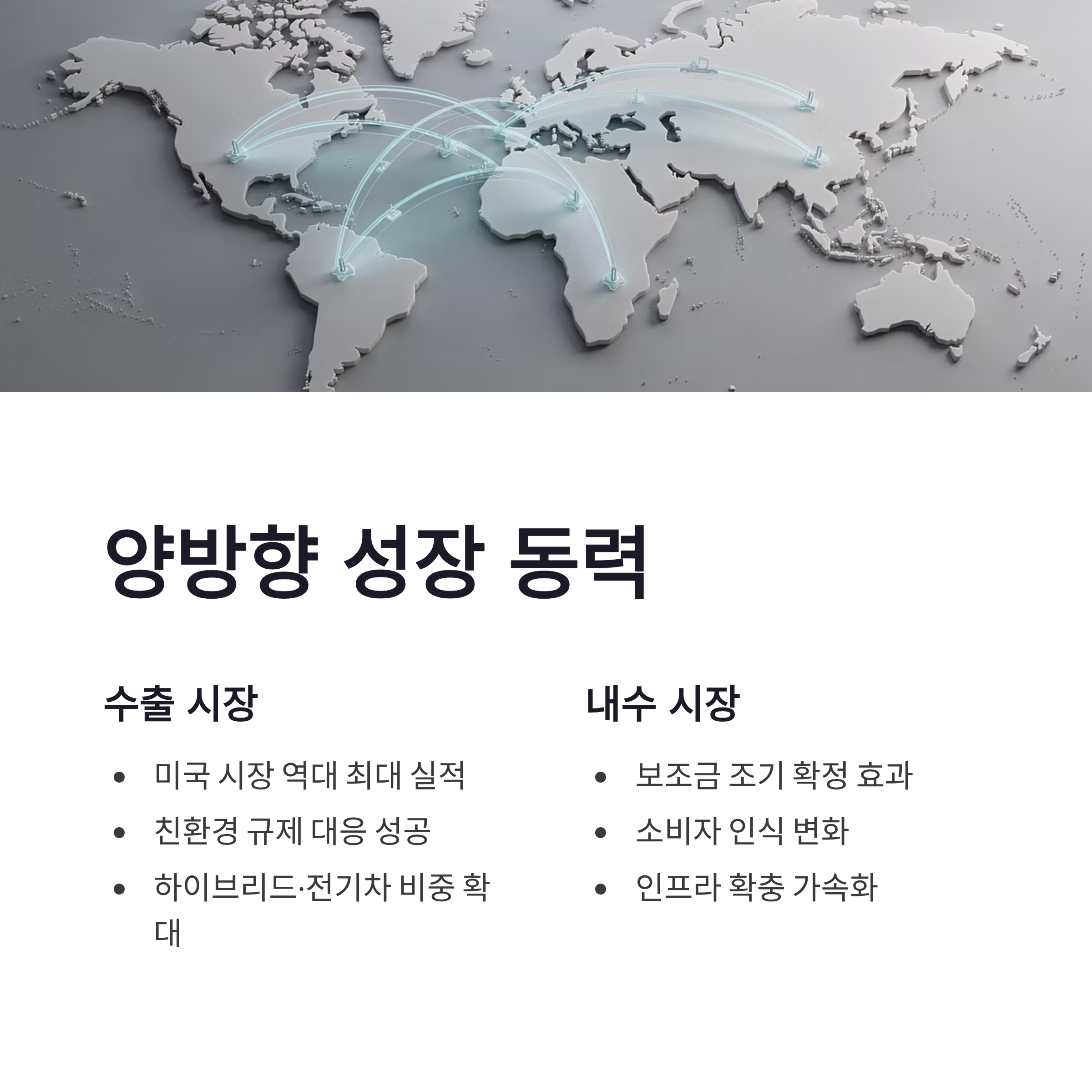 양방향 성장 동력

수출 시장

• 미국 시장 역대 최대 실적
• 친환경 규제 대응 성공
• 하이브리드·전기차 비중 확대

내수 시장

• 보조금 조기 확정 효과
• 소비자 인식 변화
• 인프라 확충 가속화